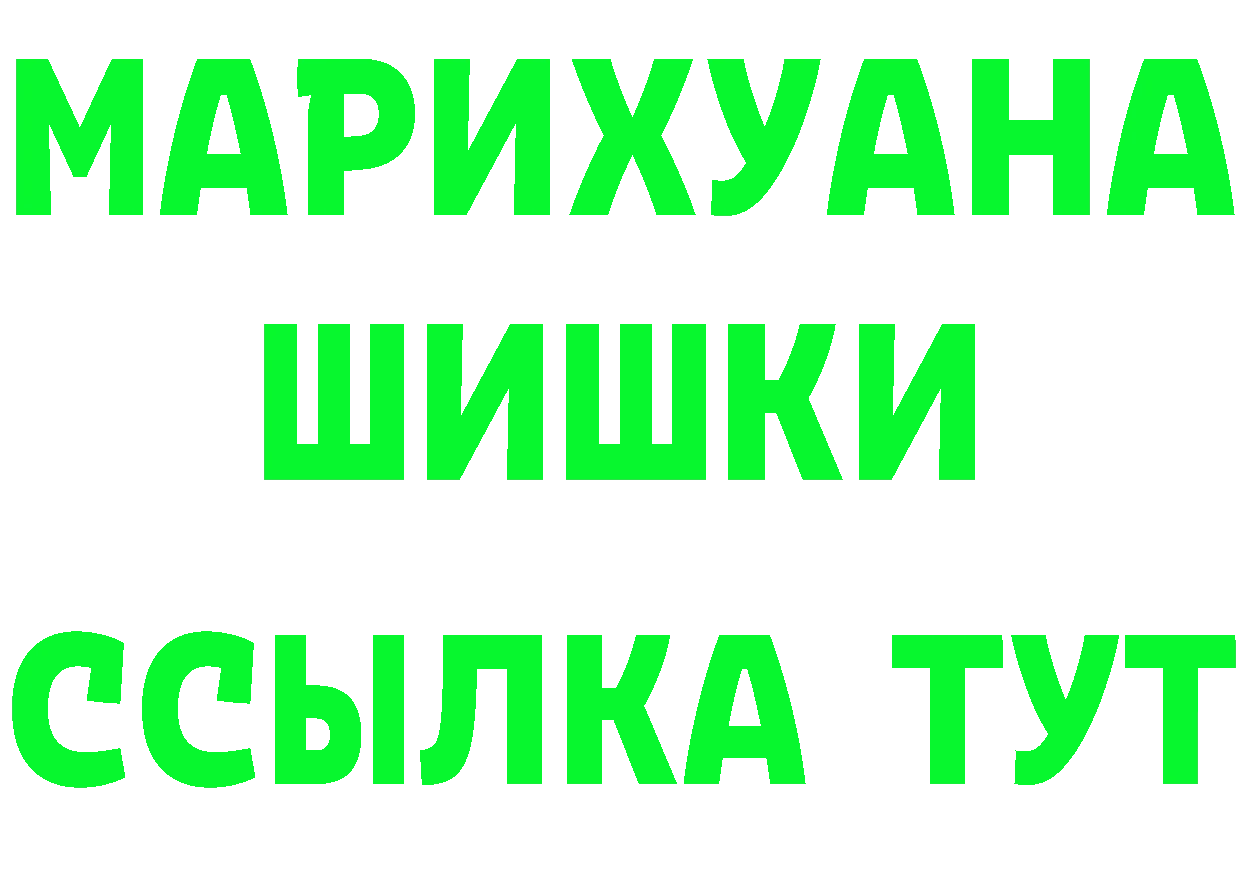 МАРИХУАНА
ШИШКИ
ССЫЛКА ТУТ